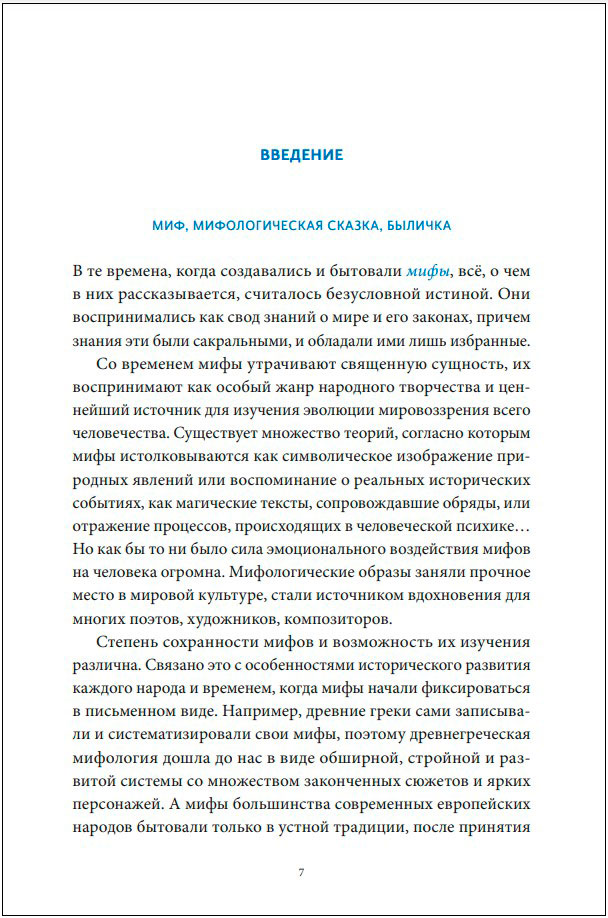 ВВЕДЕНИЕ

МИФ, МИФОЛОГИЧЕСКАЯ СКАЗКА, БЫЛИЧКА

В те времена, когда создавались и бытовали мифы, всё, о чем в них рассказывается, считалось безусловной истиной. Они воспринимались как свод знаний о мире и его законах, причем знания эти были сакральными, и обладали ими лишь избранные.

Со временем мифы утрачивают священную сущность, их воспринимают как особый жанр народного творчества и ценнейший источник для изучения эволюции мировоззрения всего человечества. Существует множество теорий, согласно которым мифы истолковываются как символическое изображение природных явлений или воспоминание о реальных исторических событиях, как магические тексты, сопровождавшие обряды, или отражение процессов, происходящих в человеческой психике… Но как бы то ни было сила эмоционального воздействия мифов на человека огромна. Мифологические образы заняли прочное место в мировой культуре, стали источником вдохновения для многих поэтов, художников, композиторов.

Степень сохранности мифов и возможность их изучения различна. Связано это с особенностями исторического развития каждого народа и временем, когда мифы начали фиксироваться в письменном виде. Например, древние греки сами записывали и систематизировали свои мифы, поэтому древнегреческая мифология дошла до нас в виде обширной, стройной и развитой системы со множеством законченных сюжетов и ярких персонажей. А мифы большинства современных европейских народов бытовали только в устной традиции, после принятия

7